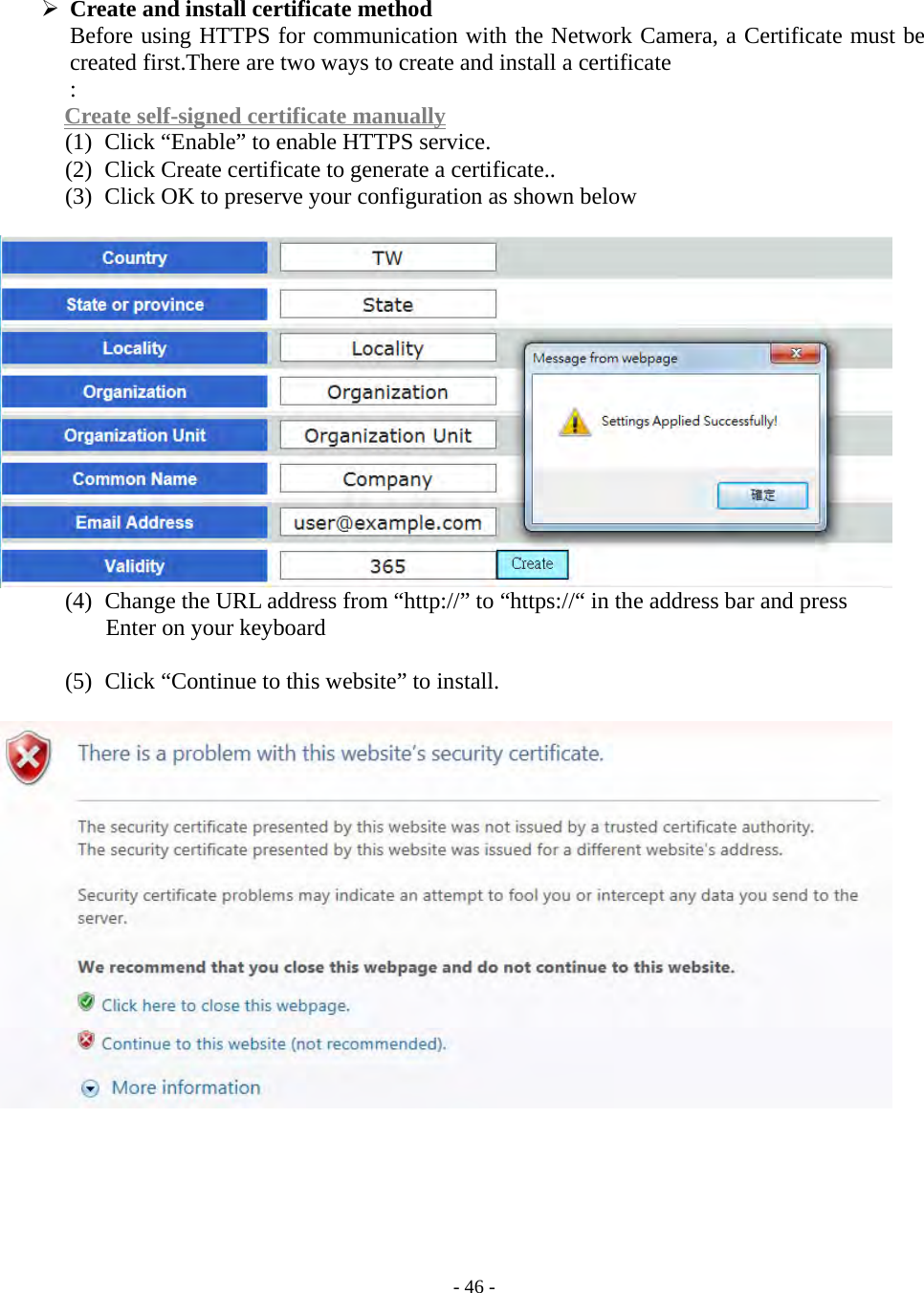 ➢ Create and install certificate method

Before using HTTPS for communication with the Network Camera, a Certificate must be created first.There are two ways to create and install a certificate
:

Create self-signed certificate manually
(1) Click “Enable” to enable HTTPS service.
(2) Click Create certificate to generate a certificate..
(3) Click OK to preserve your configuration as shown below

| Country | TW |
|---|---|
| State or province | State |
| Locality | Locality |
| Organization | Organization |
| Organization Unit | Organization Unit |
| Common Name | Company |
| Email Address | user@example.com |
| Validity | 365 |

Create

Message from webpage
Settings Applied Successfully!
確定

(4) Change the URL address from “http://” to “https://“ in the address bar and press Enter on your keyboard

(5) Click “Continue to this website” to install.

There is a problem with this website's security certificate.

The security certificate presented by this website was not issued by a trusted certificate authority.
The security certificate presented by this website was issued for a different website's address.

Security certificate problems may indicate an attempt to fool you or intercept any data you send to the server.

We recommend that you close this webpage and do not continue to this website.

Click here to close this webpage.

Continue to this website (not recommended).

More information

- 46 -